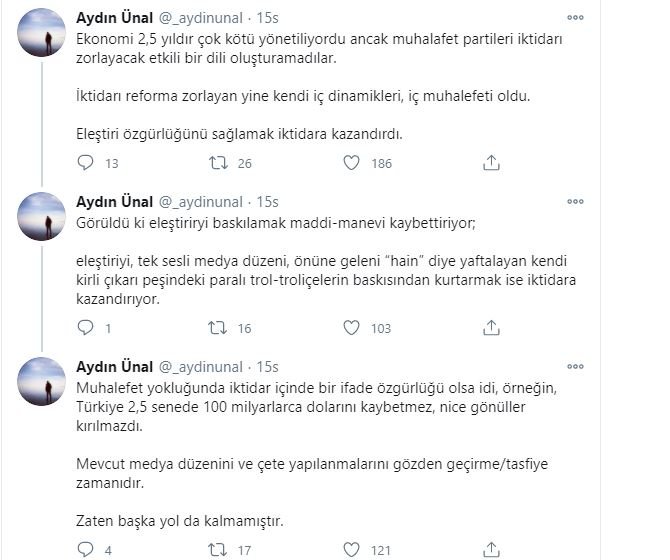 Aydın Ünal @_aydinunal · 15s
Ekonomi 2,5 yıldır çok kötü yönetiliyordu ancak muhalafet partileri iktidarı zorlayacak etkili bir dili oluşturamadılar.

İktidarı reforma zorlayan yine kendi iç dinamikleri, iç muhalefeti oldu.

Eleştiri özgürlüğünü sağlamak iktidara kazandırdı.

13 26 186

Aydın Ünal @_aydinunal · 15s
Görüldü ki eleştiriryi baskılamak maddi-manevi kaybettiriyor;

eleştiriyi, tek sesli medya düzeni, önüne geleni "hain" diye yaftalayan kendi kirli çıkarı peşindeki paralı trol-troliçelerin baskısından kurtarmak ise iktidara kazandırıyor.

1 16 103

Aydın Ünal @_aydinunal · 15s
Muhalefet yokluğunda iktidar içinde bir ifade özgürlüğü olsa idi, örneğin, Türkiye 2,5 senede 100 milyarlarca dolarını kaybetmez, nice gönüller kırılmazdı.

Mevcut medya düzenini ve çete yapılanmalarını gözden geçirme/tasfiye zamanıdır.

Zaten başka yol da kalmamıştır.

4 17 121